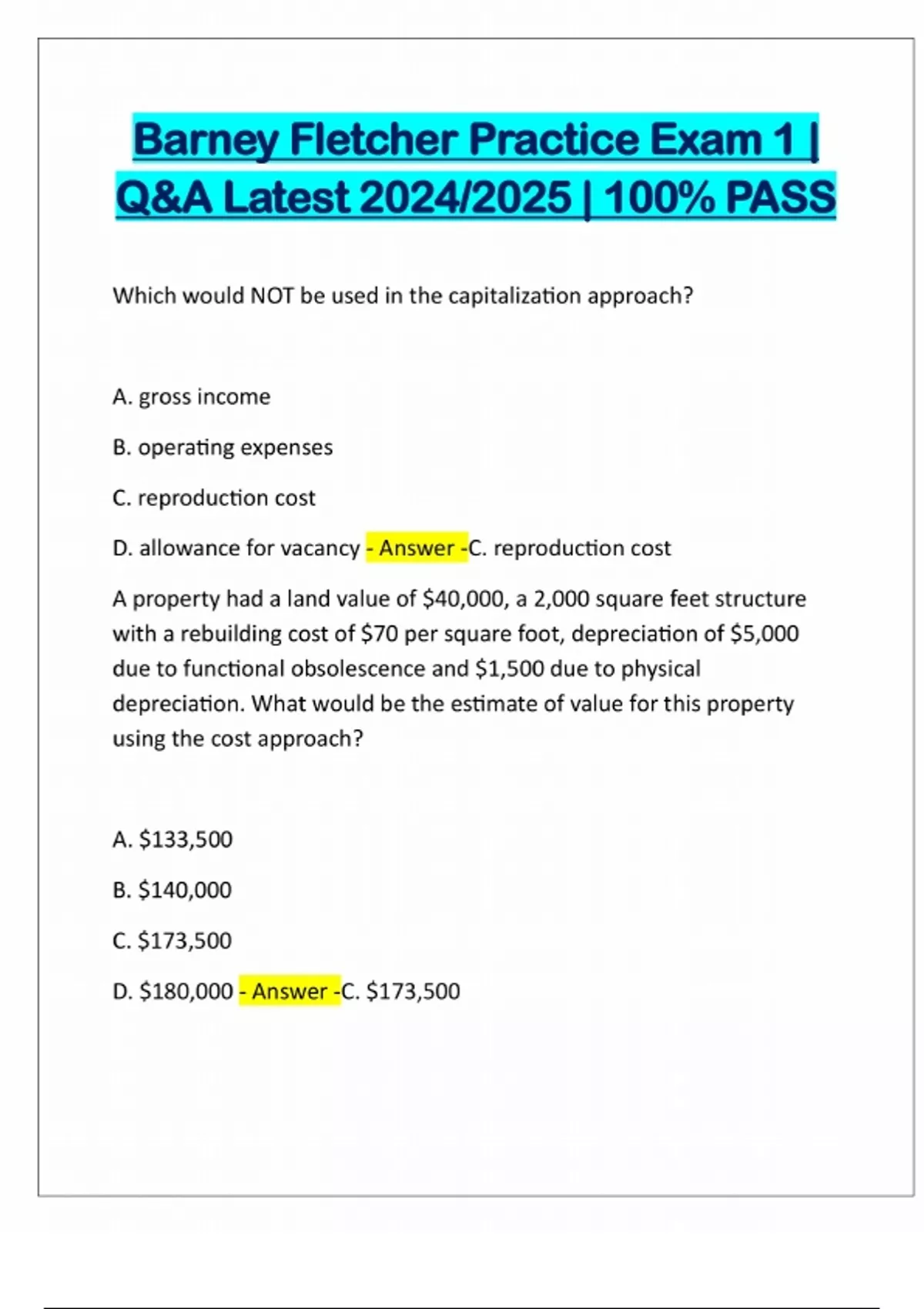 Barney Fletcher Practice Exam 1 | Q&A Latest 2024/2025 | 100% PASS

Which would NOT be used in the capitalization approach?

A. gross income

B. operating expenses

C. reproduction cost

D. allowance for vacancy - Answer -C. reproduction cost

A property had a land value of $40,000, a 2,000 square feet structure with a rebuilding cost of $70 per square foot, depreciation of $5,000 due to functional obsolescence and $1,500 due to physical depreciation. What would be the estimate of value for this property using the cost approach?

A. $133,500

B. $140,000

C. $173,500

D. $180,000 - Answer -C. $173,500